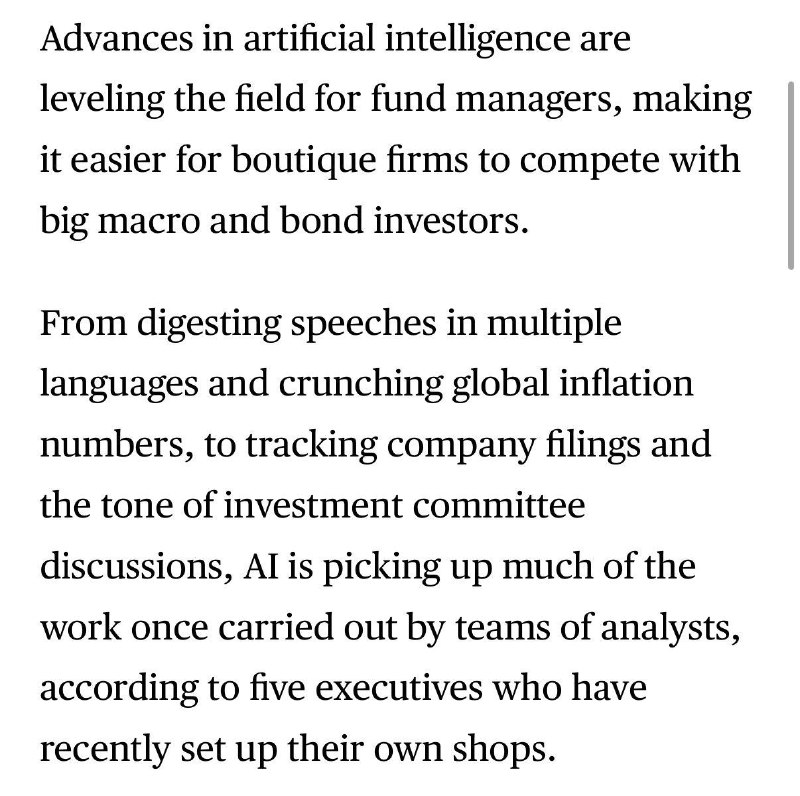 Advances in artificial intelligence are leveling the field for fund managers, making it easier for boutique firms to compete with big macro and bond investors.

From digesting speeches in multiple languages and crunching global inflation numbers, to tracking company filings and the tone of investment committee discussions, AI is picking up much of the work once carried out by teams of analysts, according to five executives who have recently set up their own shops.